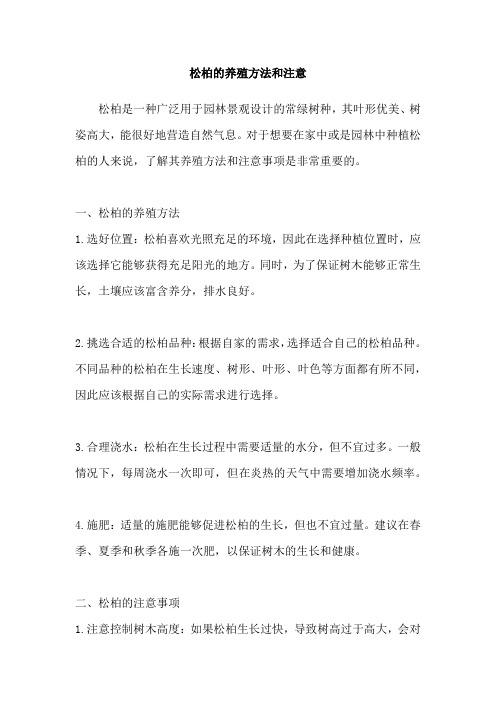 松柏的养殖方法和注意

松柏是一种广泛用于园林景观设计的常绿树种，其叶形优美、树姿高大，能很好地营造自然气息。对于想要在家中或是园林中种植松柏的人来说，了解其养殖方法和注意事项是非常重要的。

一、松柏的养殖方法

1.选好位置：松柏喜欢光照充足的环境，因此在选择种植位置时，应该选择它能够获得充足阳光的地方。同时，为了保证树木能够正常生长，土壤应该富含养分，排水良好。

2.挑选合适的松柏品种：根据自家的需求，选择适合自己的松柏品种。不同品种的松柏在生长速度、树形、叶形、叶色等方面都有所不同，因此应该根据自己的实际需求进行选择。

3.合理浇水：松柏在生长过程中需要适量的水分，但不宜过多。一般情况下，每周浇水一次即可，但在炎热的天气中需要增加浇水频率。

4.施肥：适量的施肥能够促进松柏的生长，但也不宜过量。建议在春季、夏季和秋季各施一次肥，以保证树木的生长和健康。

二、松柏的注意事项

1.注意控制树木高度：如果松柏生长过快，导致树高过于高大，会对